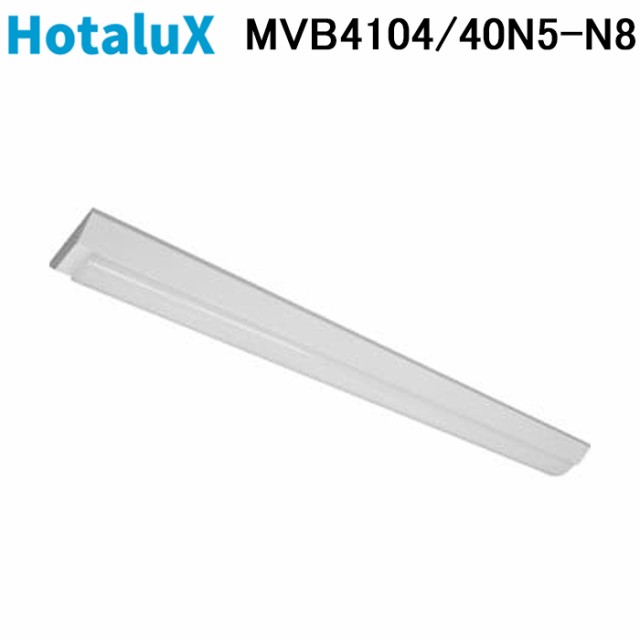 HotaluX MVB4104/40N5-N8